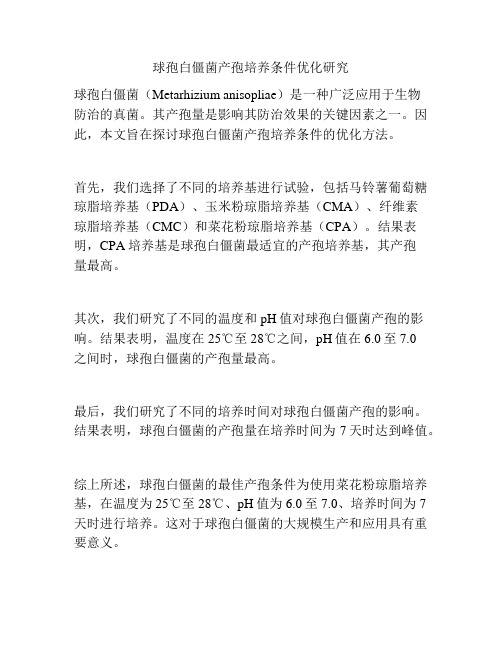 球孢白僵菌产孢培养条件优化研究

球孢白僵菌（Metarhizium anisopliae）是一种广泛应用于生物防治的真菌。其产孢量是影响其防治效果的关键因素之一。因此，本文旨在探讨球孢白僵菌产孢培养条件的优化方法。

首先，我们选择了不同的培养基进行试验，包括马铃薯葡萄糖琼脂培养基（PDA）、玉米粉琼脂培养基（CMA）、纤维素琼脂培养基（CMC）和菜花粉琼脂培养基（CPA）。结果表明，CPA 培养基是球孢白僵菌最适宜的产孢培养基，其产孢量最高。

其次，我们研究了不同的温度和 pH 值对球孢白僵菌产孢的影响。结果表明，温度在 25℃至 28℃之间，pH 值在 6.0 至 7.0 之间时，球孢白僵菌的产孢量最高。

最后，我们研究了不同的培养时间对球孢白僵菌产孢的影响。结果表明，球孢白僵菌的产孢量在培养时间为 7 天时达到峰值。

综上所述，球孢白僵菌的最佳产孢条件为使用菜花粉琼脂培养基，在温度为 25℃至 28℃、pH 值为 6.0 至 7.0、培养时间为 7 天时进行培养。这对于球孢白僵菌的大规模生产和应用具有重要意义。